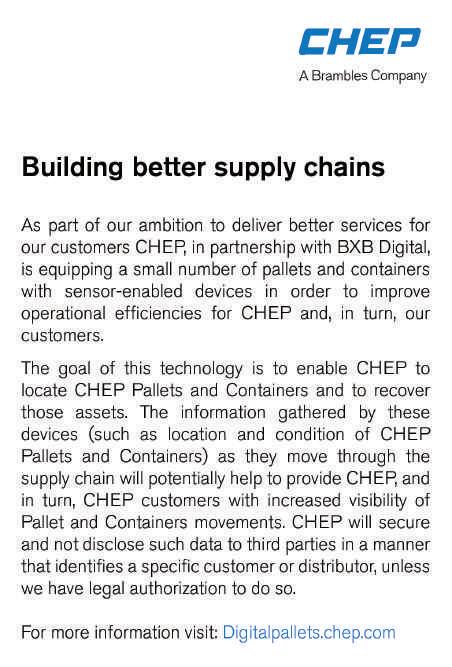 CHEP
A Brambles Company

Building better supply chains

As part of our ambition to deliver better services for our customers CHEP, in partnership with BXB Digital, is equipping a small number of pallets and containers with sensor-enabled devices in order to improve operational efficiencies for CHEP and, in turn, our customers.

The goal of this technology is to enable CHEP to locate CHEP Pallets and Containers and to recover those assets. The information gathered by these devices (such as location and condition of CHEP Pallets and Containers) as they move through the supply chain will potentially help to provide CHEP, and in turn, CHEP customers with increased visibility of Pallet and Containers movements. CHEP will secure and not disclose such data to third parties in a manner that identifies a specific customer or distributor, unless we have legal authorization to do so.

For more information visit: Digitalpallets.chep.com